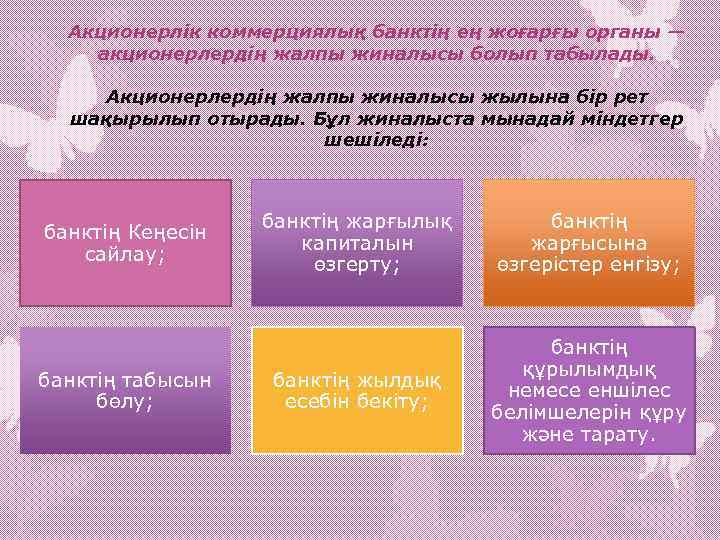 Акционерлік коммерциялық банктің ең жоғарғы органы — акционерлердің жалпы жиналысы болып табылады.

Акционерлердің жалпы жиналысы жылына бір рет шақырылып отырады. Бұл жиналыста мынадай міндетгер шешіледі:

банктің Кеңесін сайлау;

банктің жарғылық капиталын өзгерту;

банктің жарғысына өзгерістер енгізу;

банктің табысын бөлу;

банктің жылдық есебін бекіту;

банктің құрылымдық немесе еншілес бөлімшелерін құру және тарату.